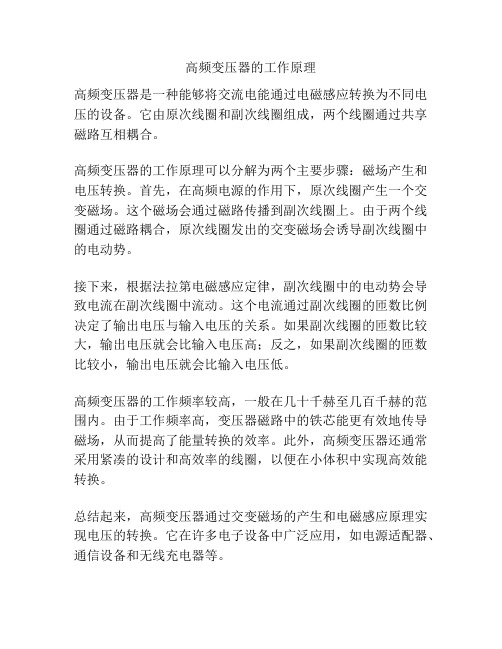 高频变压器的工作原理

高频变压器是一种能够将交流电能通过电磁感应转换为不同电压的设备。它由原次线圈和副次线圈组成，两个线圈通过共享磁路互相耦合。

高频变压器的工作原理可以分解为两个主要步骤：磁场产生和电压转换。首先，在高频电源的作用下，原次线圈产生一个交变磁场。这个磁场会通过磁路传播到副次线圈上。由于两个线圈通过磁路耦合，原次线圈发出的交变磁场会诱导副次线圈中的电动势。

接下来，根据法拉第电磁感应定律，副次线圈中的电动势会导致电流在副次线圈中流动。这个电流通过副次线圈的匝数比例决定了输出电压与输入电压的关系。如果副次线圈的匝数比较大，输出电压就会比输入电压高；反之，如果副次线圈的匝数比较小，输出电压就会比输入电压低。

高频变压器的工作频率较高，一般在几十千赫至几百千赫的范围内。由于工作频率高，变压器磁路中的铁芯能更有效地传导磁场，从而提高了能量转换的效率。此外，高频变压器还通常采用紧凑的设计和高效率的线圈，以便在小体积中实现高效能转换。

总结起来，高频变压器通过交变磁场的产生和电磁感应原理实现电压的转换。它在许多电子设备中广泛应用，如电源适配器、通信设备和无线充电器等。